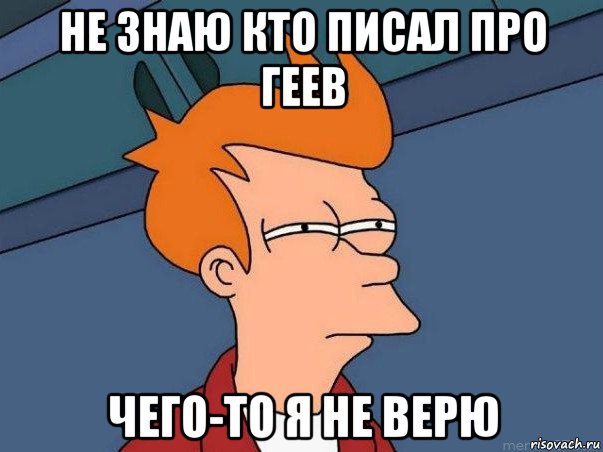 НЕ ЗНАЮ КТО ПИСАЛ ПРО ГЕЕВ

ЧЕГО-ТО Я НЕ ВЕРЮ

risovach.ru